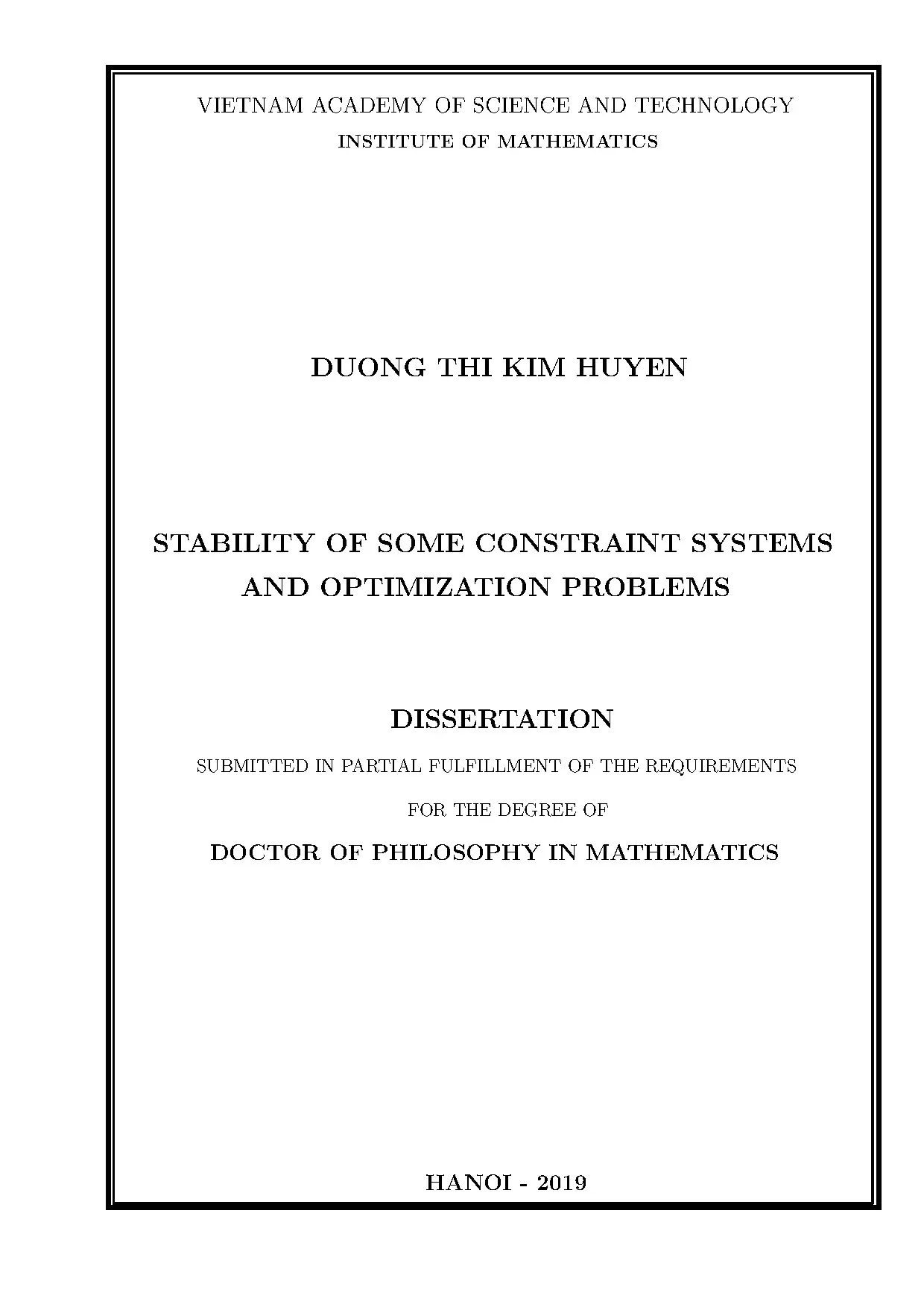 VIETNAM ACADEMY OF SCIENCE AND TECHNOLOGY
INSTITUTE OF MATHEMATICS

DUONG THI KIM HUYEN

STABILITY OF SOME CONSTRAINT SYSTEMS AND OPTIMIZATION PROBLEMS

DISSERTATION

SUBMITTED IN PARTIAL FULFILLMENT OF THE REQUIREMENTS

FOR THE DEGREE OF

DOCTOR OF PHILOSOPHY IN MATHEMATICS

HANOI - 2019